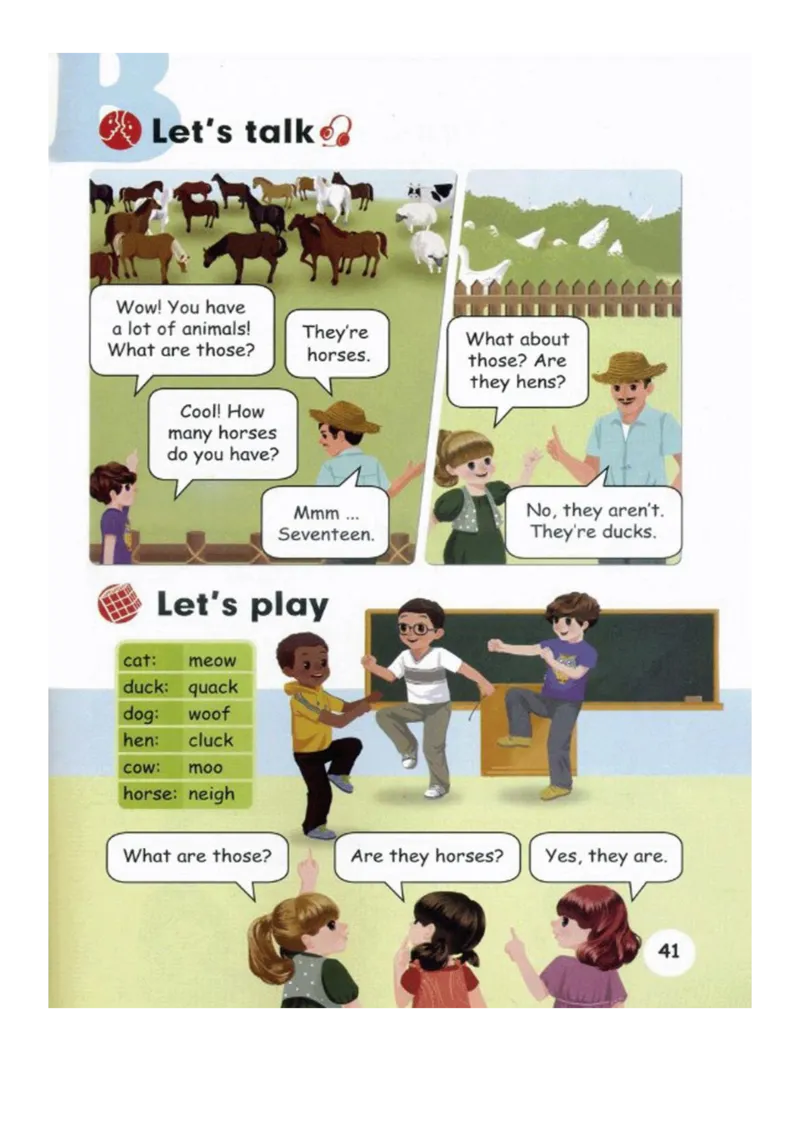 B

Let's talk

Wow! You have a lot of animals! What are those?

They're horses.

Cool! How many horses do you have?

Mmm ... Seventeen.

What about those? Are they hens?

No, they aren't. They're ducks.

Let's play

| cat: | meow |
|---|---|
| duck: | quack |
| dog: | woof |
| hen: | cluck |
| cow: | moo |
| horse: | neigh |

What are those?

Are they horses?

Yes, they are.

41